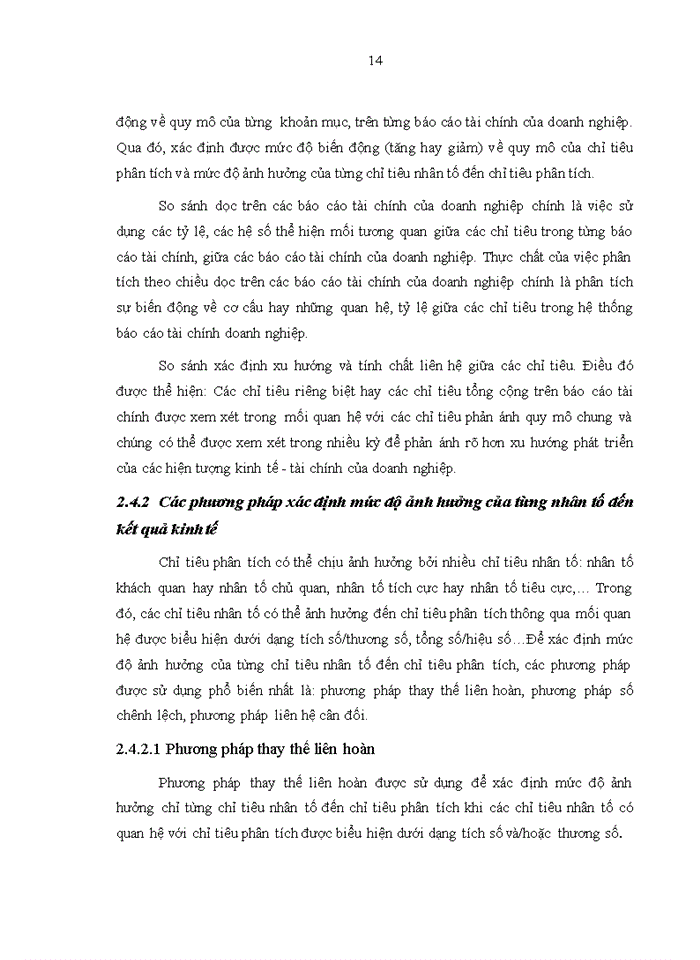 14

động về quy mô của từng khoản mục, trên từng báo cáo tài chính của doanh nghiệp. Qua đó, xác định được mức độ biến động (tăng hay giảm) về quy mô của chỉ tiêu phân tích và mức độ ảnh hưởng của từng chỉ tiêu nhân tố đến chỉ tiêu phân tích.

So sánh dọc trên các báo cáo tài chính của doanh nghiệp chính là việc sử dụng các tỷ lệ, các hệ số thể hiện mối tương quan giữa các chỉ tiêu trong từng báo cáo tài chính, giữa các báo cáo tài chính của doanh nghiệp. Thực chất của việc phân tích theo chiều dọc trên các báo cáo tài chính của doanh nghiệp chính là phân tích sự biến động về cơ cấu hay những quan hệ, tỷ lệ giữa các chỉ tiêu trong hệ thống báo cáo tài chính doanh nghiệp.

So sánh xác định xu hướng và tính chất liên hệ giữa các chỉ tiêu. Điều đó được thể hiện: Các chỉ tiêu riêng biệt hay các chỉ tiêu tổng cộng trên báo cáo tài chính được xem xét trong mối quan hệ với các chỉ tiêu phản ánh quy mô chung và chúng có thể được xem xét trong nhiều kỳ để phản ánh rõ hơn xu hướng phát triển của các hiện tượng kinh tế - tài chính của doanh nghiệp.

2.4.2 Các phương pháp xác định mức độ ảnh hưởng của từng nhân tố đến kết quả kinh tế

Chỉ tiêu phân tích có thể chịu ảnh hưởng bởi nhiều chỉ tiêu nhân tố: nhân tố khách quan hay nhân tố chủ quan, nhân tố tích cực hay nhân tố tiêu cực,… Trong đó, các chỉ tiêu nhân tố có thể ảnh hưởng đến chỉ tiêu phân tích thông qua mối quan hệ được biểu hiện dưới dạng tích số/thương số, tổng số/hiệu số…Để xác định mức độ ảnh hưởng của từng chỉ tiêu nhân tố đến chỉ tiêu phân tích, các phương pháp được sử dụng phổ biến nhất là: phương pháp thay thế liên hoàn, phương pháp số chênh lệch, phương pháp liên hệ cân đối.

2.4.2.1 Phương pháp thay thế liên hoàn

Phương pháp thay thế liên hoàn được sử dụng để xác định mức độ ảnh hưởng chỉ từng chỉ tiêu nhân tố đến chỉ tiêu phân tích khi các chỉ tiêu nhân tố có quan hệ với chỉ tiêu phân tích được biểu hiện dưới dạng tích số và/hoặc thương số.